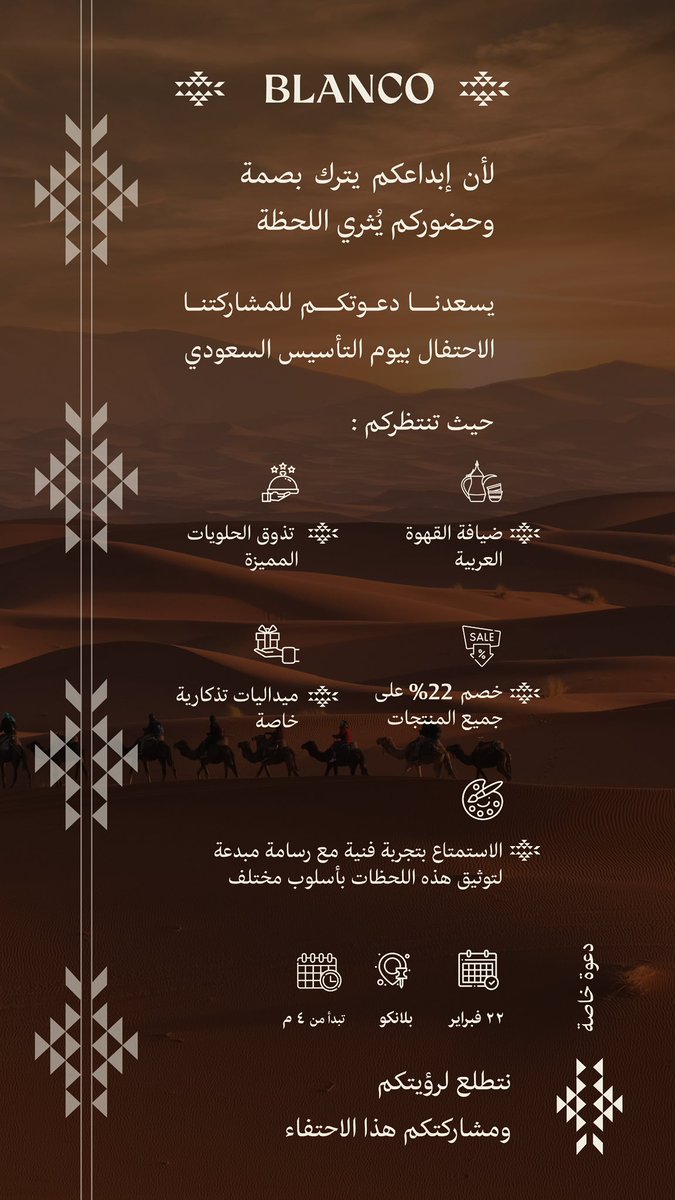 BLANCO

لأن إبداعكم يترك بصمة
وحضوركم يُثري اللحظة

يسعدنا دعوتكم للمشاركتنا
الاحتفال بيوم التأسيس السعودي

حيث تنتظركم :

ضيافة القهوة العربية

تذوق الحلويات المميزة

SALE %

خصم 22% على جميع المنتجات

ميداليات تذكارية خاصة

الاستمتاع بتجربة فنية مع رسامة مبدعة لتوثيق هذه اللحظات بأسلوب مختلف

٢٢ فبراير

بلانكو

تبدأ من ٤ م

دعوة خاصة

نتطلع لرؤيتكم
ومشاركتكم هذا الاحتفاء